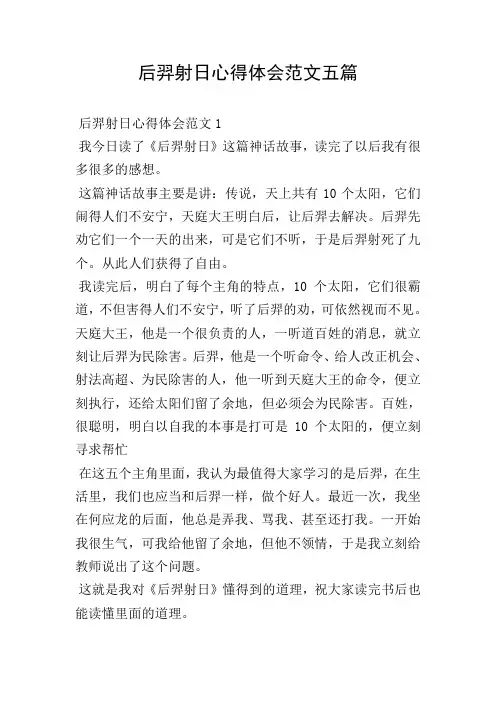 后羿射日心得体会范文五篇

后羿射日心得体会范文 1

我今日读了《后羿射日》这篇神话故事，读完了以后我有很多很多的感想。

这篇神话故事主要是讲：传说，天上共有 10 个太阳，它们闹得人们不安宁，天庭大王明白后，让后羿去解决。后羿先劝它们一个一天的出来，可是它们不听，于是后羿射死了九个。从此人们获得了自由。

我读完后，明白了每个主角的特点，10 个太阳，它们很霸道，不但害得人们不安宁，听了后羿的劝，可依然视而不见。天庭大王，他是一个很负责的人，一听道百姓的消息，就立刻让后羿为民除害。后羿，他是一个听命令、给人改正机会、射法高超、为民除害的人，他一听到天庭大王的命令，便立刻执行，还给太阳们留了余地，但必须会为民除害。百姓，很聪明，明白以自我的本事是打可是 10 个太阳的，便立刻寻求帮忙

在这五个主角里面，我认为最值得大家学习的是后羿，在生活里，我们也应当和后羿一样，做个好人。最近一次，我坐在何应龙的后面，他总是弄我、骂我、甚至还打我。一开始我很生气，可我给他留了余地，但他不领情，于是我立刻给教师说出了这个问题。

这就是我对《后羿射日》懂得到的道理，祝大家读完书后也能读懂里面的道理。